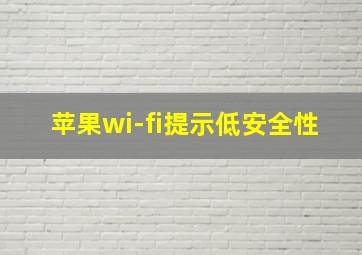 苹果wi-fi提示低安全性